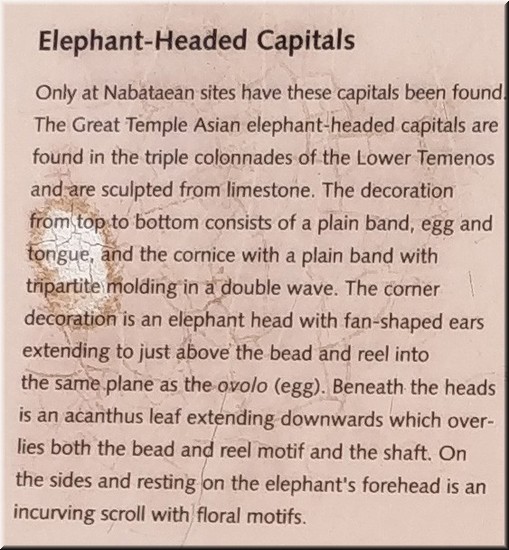 Elephant-Headed Capitals

Only at Nabataean sites have these capitals been found. The Great Temple Asian elephant-headed capitals are found in the triple colonnades of the Lower Temenos and are sculpted from limestone. The decoration from top to bottom consists of a plain band, egg and tongue, and the cornice with a plain band with tripartite molding in a double wave. The corner decoration is an elephant head with fan-shaped ears extending to just above the bead and reel into the same plane as the ovolo (egg). Beneath the heads is an acanthus leaf extending downwards which overlies both the bead and reel motif and the shaft. On the sides and resting on the elephant's forehead is an incurving scroll with floral motifs.